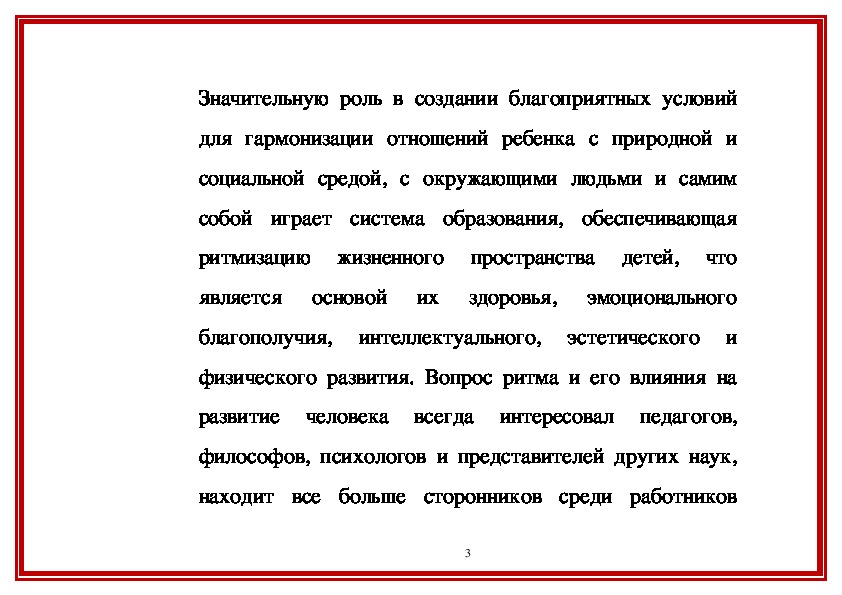 Значительную роль в создании благоприятных условий для гармонизации отношений ребенка с природной и социальной средой, с окружающими людьми и самим собой играет система образования, обеспечивающая ритмизацию жизненного пространства детей, что является основой их здоровья, эмоционального благополучия, интеллектуального, эстетического и физического развития. Вопрос ритма и его влияния на развитие человека всегда интересовал педагогов, философов, психологов и представителей других наук, находит все больше сторонников среди работников

3